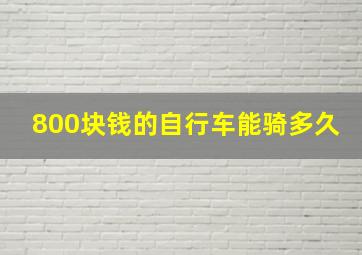 800块钱的自行车能骑多久